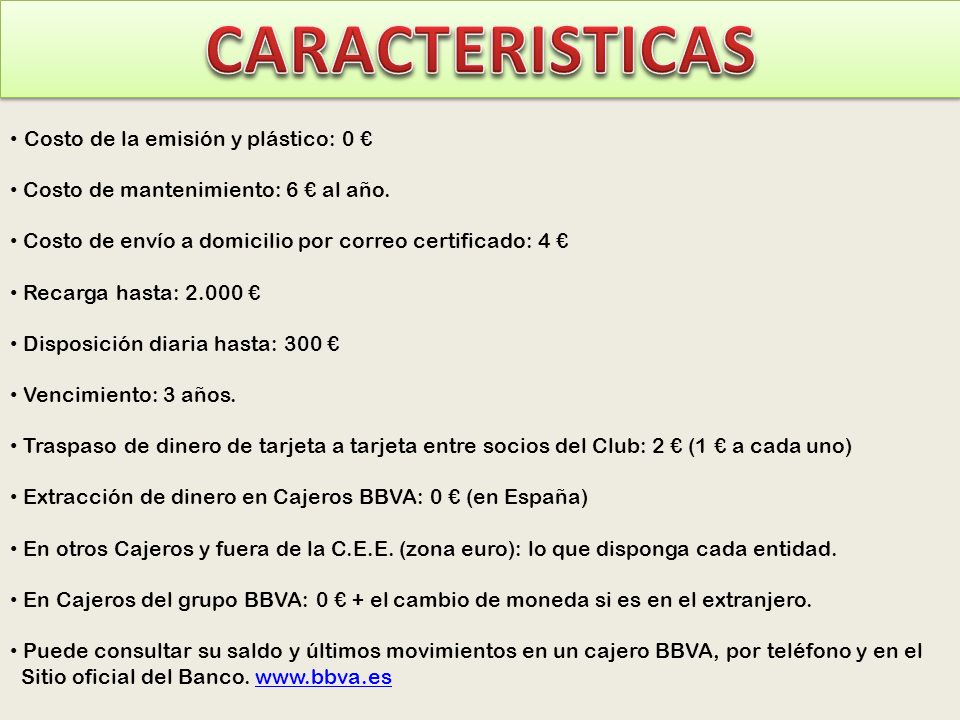 CARACTERISTICAS

• Costo de la emisión y plástico: 0 €

• Costo de mantenimiento: 6 € al año.

• Costo de envío a domicilio por correo certificado: 4 €

• Recarga hasta: 2.000 €

• Disposición diaria hasta: 300 €

• Vencimiento: 3 años.

• Traspaso de dinero de tarjeta a tarjeta entre socios del Club: 2 € (1 € a cada uno)

• Extracción de dinero en Cajeros BBVA: 0 € (en España)

• En otros Cajeros y fuera de la C.E.E. (zona euro): lo que disponga cada entidad.

• En Cajeros del grupo BBVA: 0 € + el cambio de moneda si es en el extranjero.

• Puede consultar su saldo y últimos movimientos en un cajero BBVA, por teléfono y en el Sitio oficial del Banco. www.bbva.es